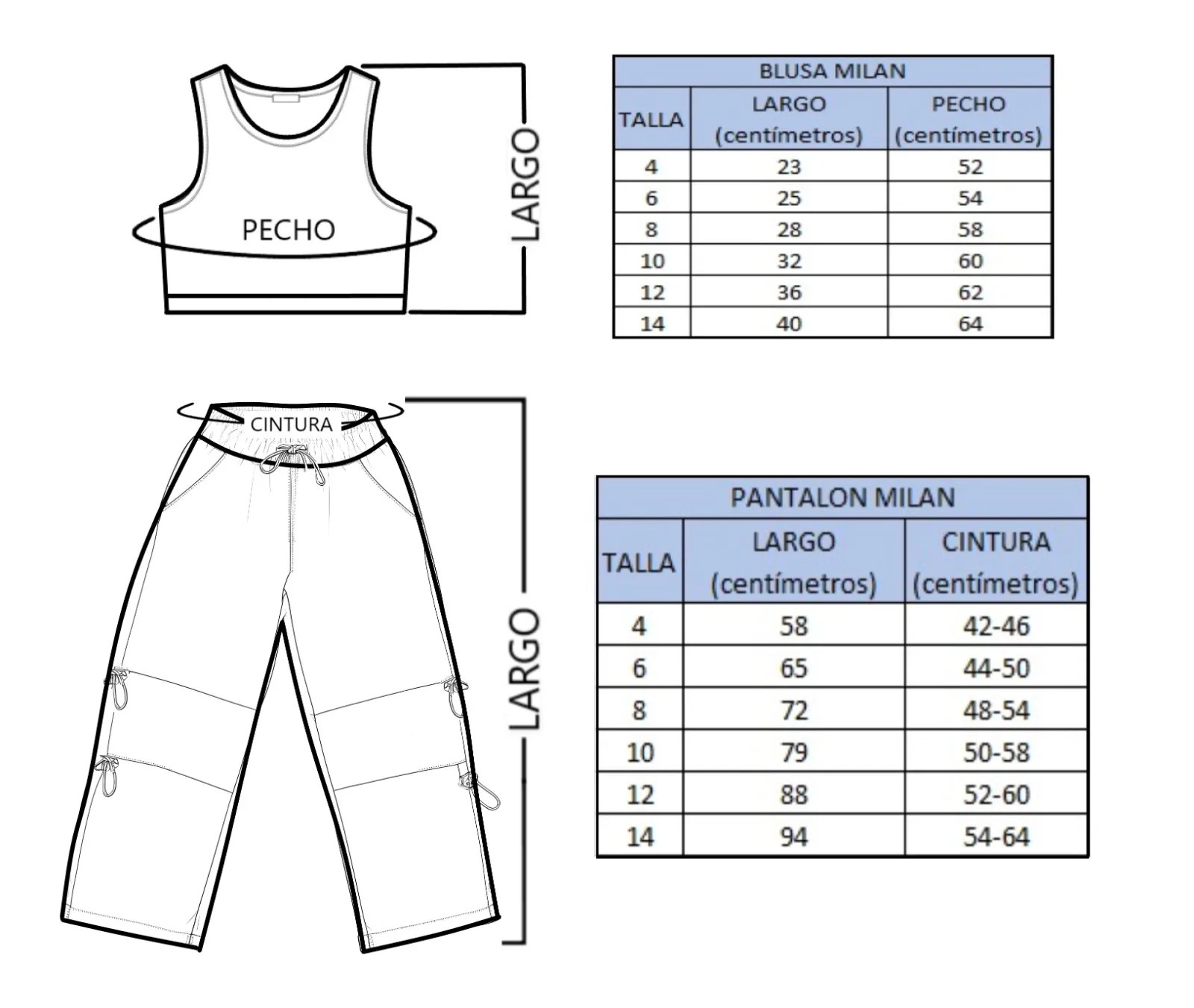 PECHO

LARGO

BLUSA MILAN

| TALLA | LARGO (centímetros) | PECHO (centímetros) |
|---|---|---|
| 4 | 23 | 52 |
| 6 | 25 | 54 |
| 8 | 28 | 58 |
| 10 | 32 | 60 |
| 12 | 36 | 62 |
| 14 | 40 | 64 |

CINTURA

LARGO

PANTALON MILAN

| TALLA | LARGO (centímetros) | CINTURA (centímetros) |
|---|---|---|
| 4 | 58 | 42-46 |
| 6 | 65 | 44-50 |
| 8 | 72 | 48-54 |
| 10 | 79 | 50-58 |
| 12 | 88 | 52-60 |
| 14 | 94 | 54-64 |